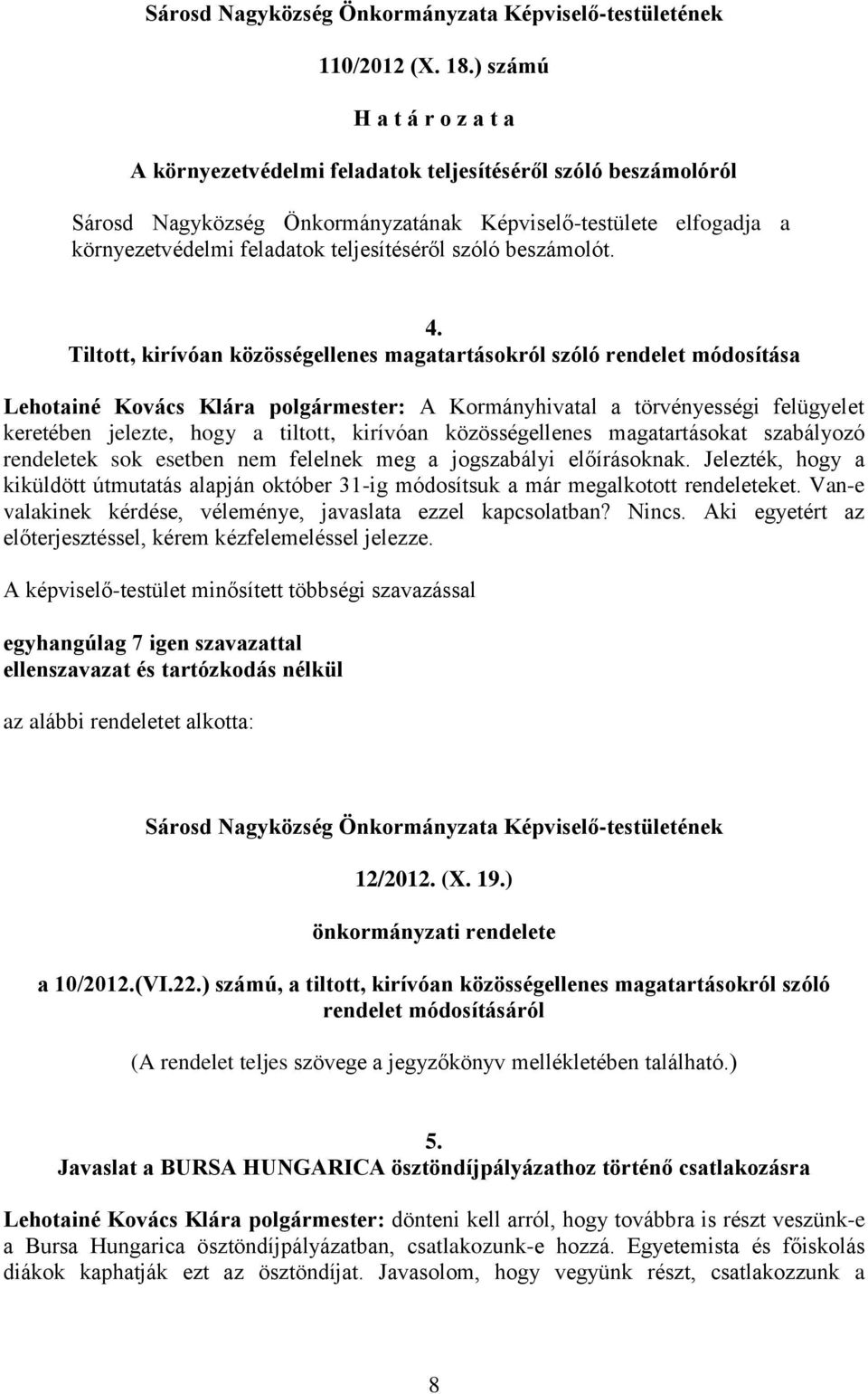 Sárosd Nagyközség Önkormányzata Képviselő-testületének

110/2012 (X. 18.) számú

H a t á r o z a t a

A környezetvédelmi feladatok teljesítéséről szóló beszámolóról

Sárosd Nagyközség Önkormányzatának Képviselő-testülete elfogadja a környezetvédelmi feladatok teljesítéséről szóló beszámolót.

4.
Tiltott, kirívóan közösségellenes magatartásokról szóló rendelet módosítása

Lehotainé Kovács Klára polgármester: A Kormányhivatal a törvényességi felügyelet keretében jelezte, hogy a tiltott, kirívóan közösségellenes magatartásokat szabályozó rendeletek sok esetben nem felelnek meg a jogszabályi előírásoknak. Jelezték, hogy a kiküldött útmutatás alapján október 31-ig módosítsuk a már megalkotott rendeleteket. Van-e valakinek kérdése, véleménye, javaslata ezzel kapcsolatban? Nincs. Aki egyetért az előterjesztéssel, kérem kézfelemeléssel jelezze.

A képviselő-testület minősített többségi szavazással

egyhangúlag 7 igen szavazattal
ellenszavazat és tartózkodás nélkül

az alábbi rendeletet alkotta:

Sárosd Nagyközség Önkormányzata Képviselő-testületének

12/2012. (X. 19.)

önkormányzati rendelete

a 10/2012.(VI.22.) számú, a tiltott, kirívóan közösségellenes magatartásokról szóló rendelet módosításáról

(A rendelet teljes szövege a jegyzőkönyv mellékletében található.)

5.
Javaslat a BURSA HUNGARICA ösztöndíjpályázathoz történő csatlakozásra

Lehotainé Kovács Klára polgármester: dönteni kell arról, hogy továbbra is részt veszünk-e a Bursa Hungarica ösztöndíjpályázatban, csatlakozunk-e hozzá. Egyetemista és főiskolás diákok kaphatják ezt az ösztöndíjat. Javasolom, hogy vegyünk részt, csatlakozzunk a

8